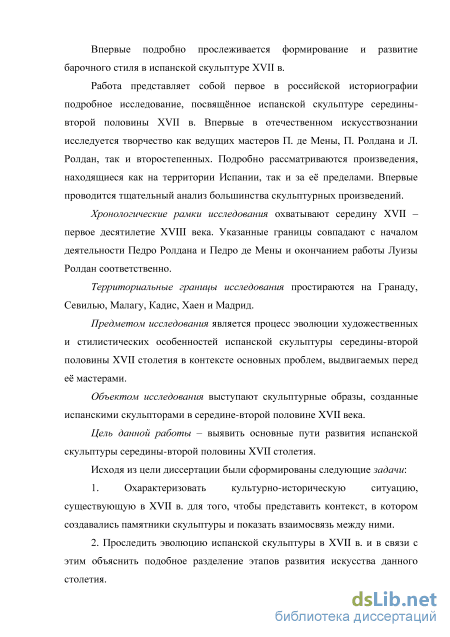 Впервые подробно прослеживается формирование и развитие барочного стиля в испанской скульптуре XVII в.

Работа представляет собой первое в российской историографии подробное исследование, посвящённое испанской скульптуре середины-второй половины XVII в. Впервые в отечественном искусствознании исследуется творчество как ведущих мастеров П. де Мены, П. Ролдана и Л. Ролдан, так и второстепенных. Подробно рассматриваются произведения, находящиеся как на территории Испании, так и за её пределами. Впервые проводится тщательный анализ большинства скульптурных произведений.

Хронологические рамки исследования охватывают середину XVII – первое десятилетие XVIII века. Указанные границы совпадают с началом деятельности Педро Ролдана и Педро де Мены и окончанием работы Луизы Ролдан соответственно.

Территориальные границы исследования простираются на Гранаду, Севилью, Малагу, Кадис, Хаен и Мадрид.

Предметом исследования является процесс эволюции художественных и стилистических особенностей испанской скульптуры середины-второй половины XVII столетия в контексте основных проблем, выдвигаемых перед её мастерами.

Объектом исследования выступают скульптурные образы, созданные испанскими скульпторами в середине-второй половине XVII века.

Цель данной работы – выявить основные пути развития испанской скульптуры середины-второй половины XVII столетия.

Исходя из цели диссертации были сформированы следующие задачи:

1. Охарактеризовать культурно-историческую ситуацию, существующую в XVII в. для того, чтобы представить контекст, в котором создавались памятники скульптуры и показать взаимосвязь между ними.

2. Проследить эволюцию испанской скульптуры в XVII в. и в связи с этим объяснить подобное разделение этапов развития искусства данного столетия.

dsLib.net
библиотека диссертаций